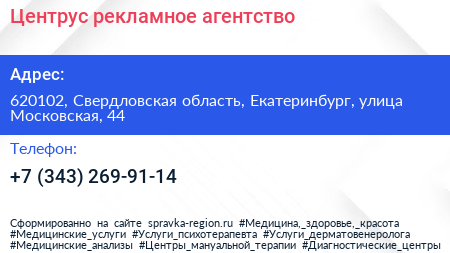 Центрус рекламное агентство

Адрес:

620102, Свердловская область, Екатеринбург, улица Московская, 44

Телефон:

+7 (343) 269-91-14

Сформированно на сайте spravka-region.ru #Медицина,_здоровье,_красота #Медицинские_услуги #Услуги_психотерапевта #Услуги_дерматовенеролога #Медицинские_анализы #Центры_мануальной_терапии #Диагностические_центры